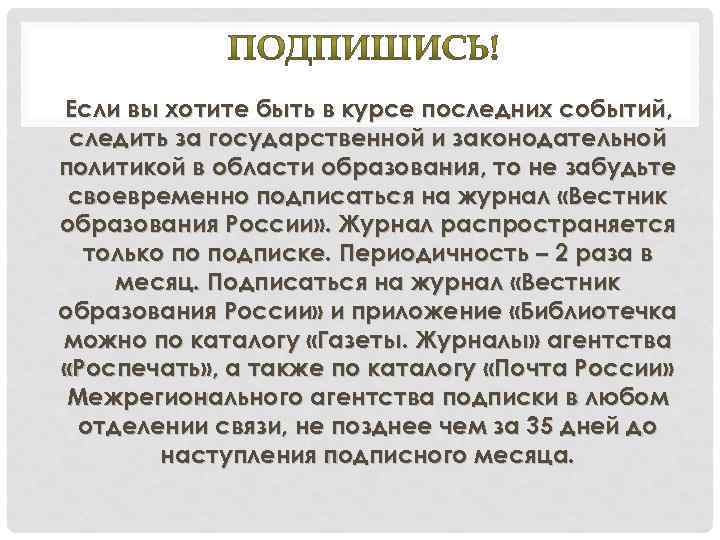 ПОДПИШИСЬ!

Если вы хотите быть в курсе последних событий, следить за государственной и законодательной политикой в области образования, то не забудьте своевременно подписаться на журнал «Вестник образования России». Журнал распространяется только по подписке. Периодичность – 2 раза в месяц. Подписаться на журнал «Вестник образования России» и приложение «Библиотечка можно по каталогу «Газеты. Журналы» агентства «Роспечать», а также по каталогу «Почта России» Межрегионального агентства подписки в любом отделении связи, не позднее чем за 35 дней до наступления подписного месяца.